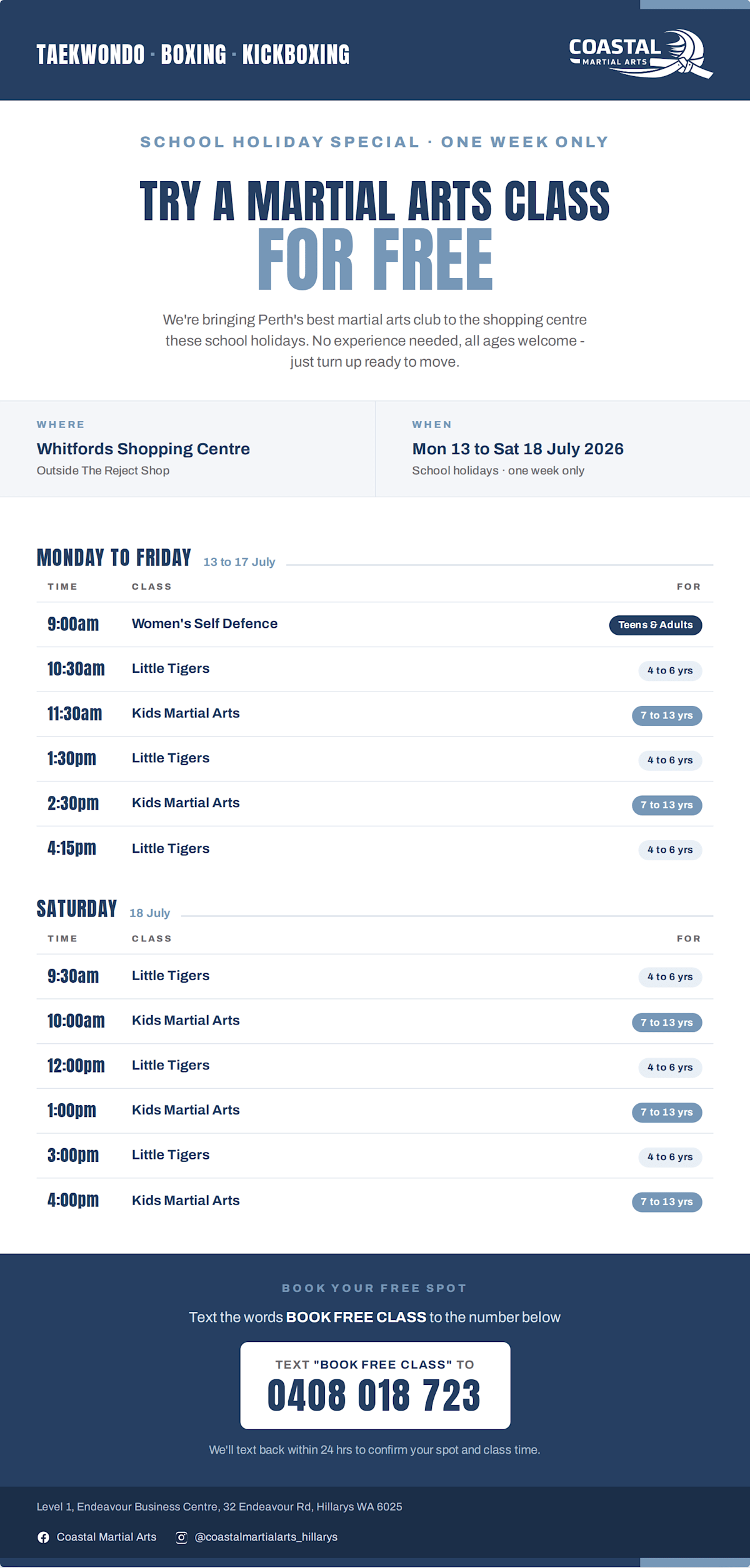 TAEKWONDO · BOXING · KICKBOXING

COASTAL
MARTIAL ARTS

SCHOOL HOLIDAY SPECIAL · ONE WEEK ONLY

TRY A MARTIAL ARTS CLASS
FOR FREE

We're bringing Perth's best martial arts club to the shopping centre these school holidays. No experience needed, all ages welcome - just turn up ready to move.

WHERE
Whitfords Shopping Centre
Outside The Reject Shop

WHEN
Mon 13 to Sat 18 July 2026
School holidays · one week only

MONDAY TO FRIDAY 13 to 17 July

| TIME | CLASS | FOR |
|---|---|---|
| 9:00am | Women's Self Defence | Teens & Adults |
| 10:30am | Little Tigers | 4 to 6 yrs |
| 11:30am | Kids Martial Arts | 7 to 13 yrs |
| 1:30pm | Little Tigers | 4 to 6 yrs |
| 2:30pm | Kids Martial Arts | 7 to 13 yrs |
| 4:15pm | Little Tigers | 4 to 6 yrs |

SATURDAY 18 July

| TIME | CLASS | FOR |
|---|---|---|
| 9:30am | Little Tigers | 4 to 6 yrs |
| 10:00am | Kids Martial Arts | 7 to 13 yrs |
| 12:00pm | Little Tigers | 4 to 6 yrs |
| 1:00pm | Kids Martial Arts | 7 to 13 yrs |
| 3:00pm | Little Tigers | 4 to 6 yrs |
| 4:00pm | Kids Martial Arts | 7 to 13 yrs |

BOOK YOUR FREE SPOT

Text the words BOOK FREE CLASS to the number below

TEXT "BOOK FREE CLASS" TO
0408 018 723

We'll text back within 24 hrs to confirm your spot and class time.

Level 1, Endeavour Business Centre, 32 Endeavour Rd, Hillarys WA 6025

Coastal Martial Arts @coastalmartialarts_hillarys